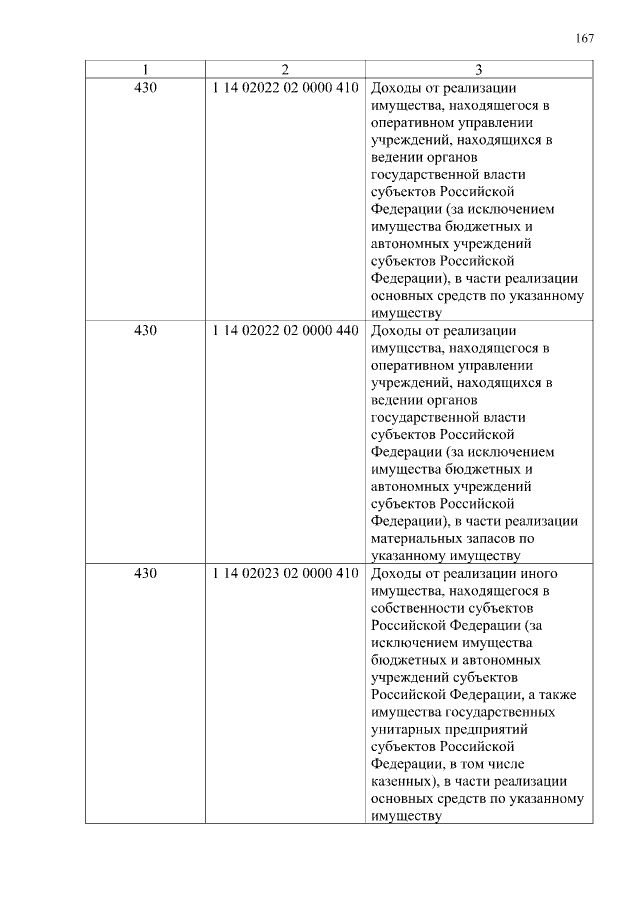 167

| 1 | 2 | 3 |
|---|---|---|
| 430 | 1 14 02022 02 0000 410 | Доходы от реализации имущества, находящегося в оперативном управлении учреждений, находящихся в ведении органов государственной власти субъектов Российской Федерации (за исключением имущества бюджетных и автономных учреждений субъектов Российской Федерации), в части реализации основных средств по указанному имуществу |
| 430 | 1 14 02022 02 0000 440 | Доходы от реализации имущества, находящегося в оперативном управлении учреждений, находящихся в ведении органов государственной власти субъектов Российской Федерации (за исключением имущества бюджетных и автономных учреждений субъектов Российской Федерации), в части реализации материальных запасов по указанному имуществу |
| 430 | 1 14 02023 02 0000 410 | Доходы от реализации иного имущества, находящегося в собственности субъектов Российской Федерации (за исключением имущества бюджетных и автономных учреждений субъектов Российской Федерации, а также имущества государственных унитарных предприятий субъектов Российской Федерации, в том числе казенных), в части реализации основных средств по указанному имуществу |